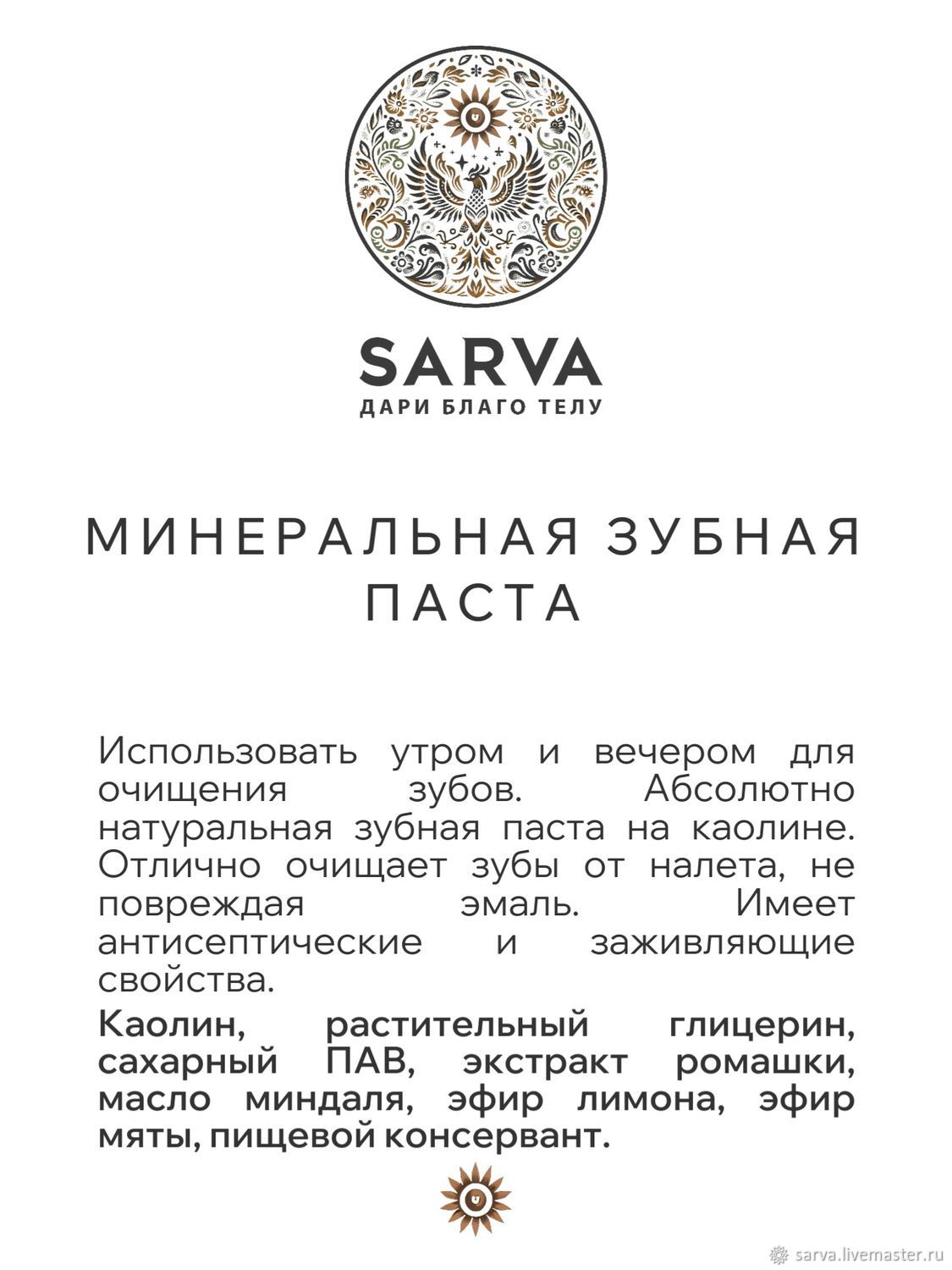 SARVA
ДАРИ БЛАГО ТЕЛУ

МИНЕРАЛЬНАЯ ЗУБНАЯ ПАСТА

Использовать утром и вечером для очищения зубов. Абсолютно натуральная зубная паста на каолине. Отлично очищает зубы от налета, не повреждая эмаль. Имеет антисептические и заживляющие свойства.

Каолин, растительный глицерин, сахарный ПАВ, экстракт ромашки, масло миндаля, эфир лимона, эфир мяты, пищевой консервант.

sarva.livemaster.ru